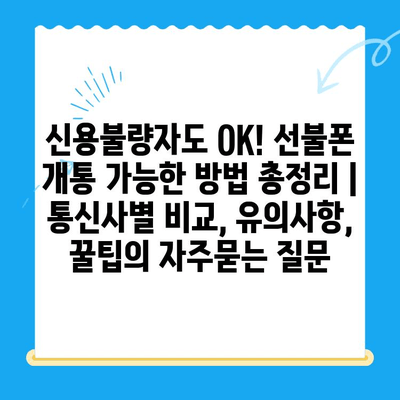 신용불량자도 OK! 선불폰 개통 가능한 방법 총정리 | 통신사별 비교, 유의사항, 꿀팁의 자주묻는 질문